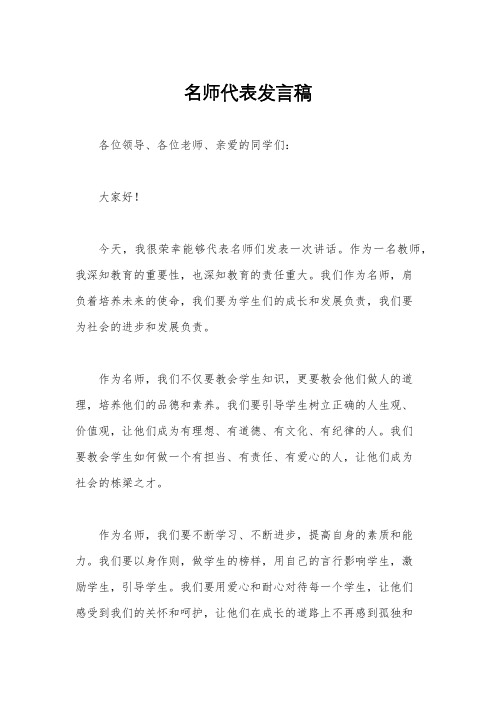 名师代表发言稿

各位领导、各位老师、亲爱的同学们：

大家好！

今天，我很荣幸能够代表名师们发表一次讲话。作为一名教师，我深知教育的重要性，也深知教育的责任重大。我们作为名师，肩负着培养未来的使命，我们要为学生们的成长和发展负责，我们要为社会的进步和发展负责。

作为名师，我们不仅要教会学生知识，更要教会他们做人的道理，培养他们的品德和素养。我们要引导学生树立正确的人生观、价值观，让他们成为有理想、有道德、有文化、有纪律的人。我们要教会学生如何做一个有担当、有责任、有爱心的人，让他们成为社会的栋梁之才。

作为名师，我们要不断学习、不断进步，提高自身的素质和能力。我们要以身作则，做学生的榜样，用自己的言行影响学生，激励学生，引导学生。我们要用爱心和耐心对待每一个学生，让他们感受到我们的关怀和呵护，让他们在成长的道路上不再感到孤独和